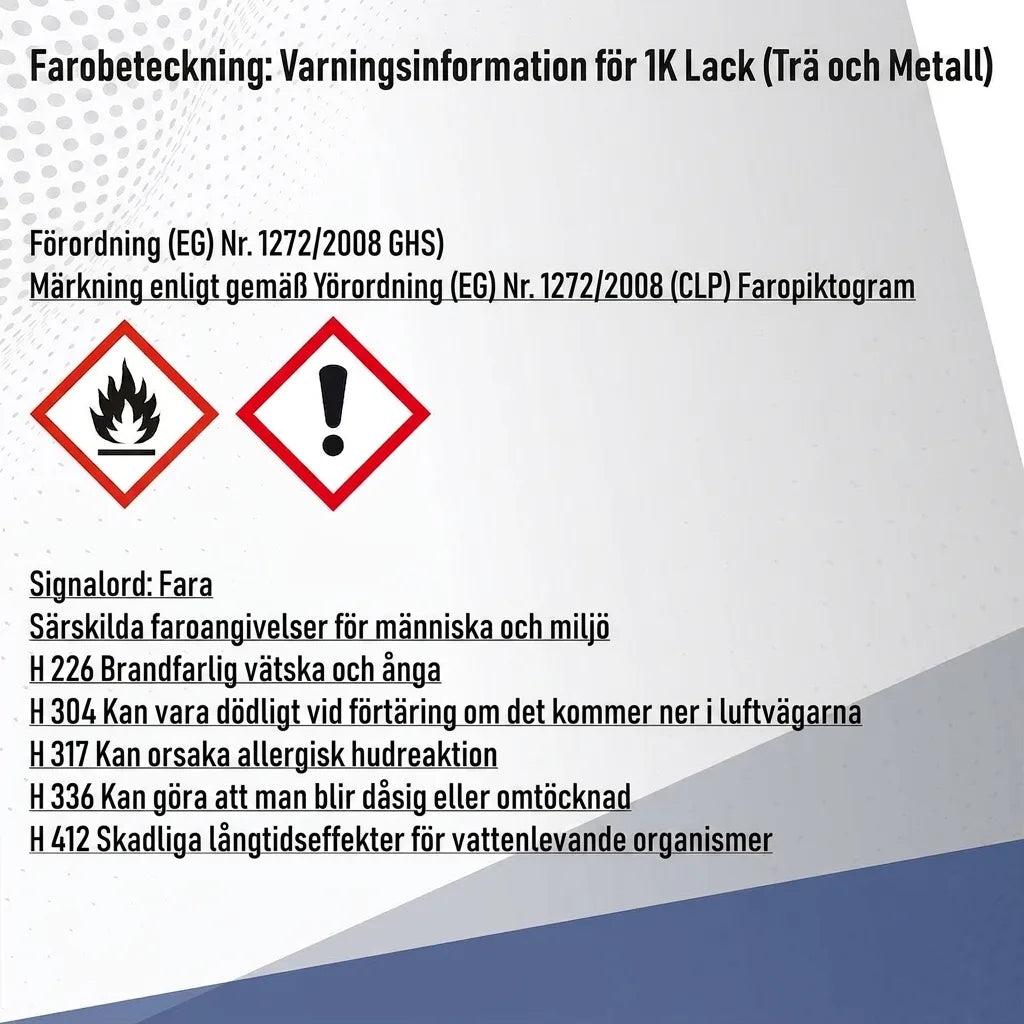 Farobeteckning: Varningsinformation för 1K Lack (Trä och Metall)

Förordning (EG) Nr. 1272/2008 GHS)
Märkning enligt gemäß Yörordning (EG) Nr. 1272/2008 (CLP) Faropiktogram

Signalord: Fara
Särskilda faroangivelser för människa och miljö
H 226 Brandfarlig vätska och ånga
H 304 Kan vara dödligt vid förtäring om det kommer ner i luftvägarna
H 317 Kan orsaka allergisk hudreaktion
H 336 Kan göra att man blir dåsig eller omtöcknad
H 412 Skadliga långtidseffekter för vattenlevande organismer